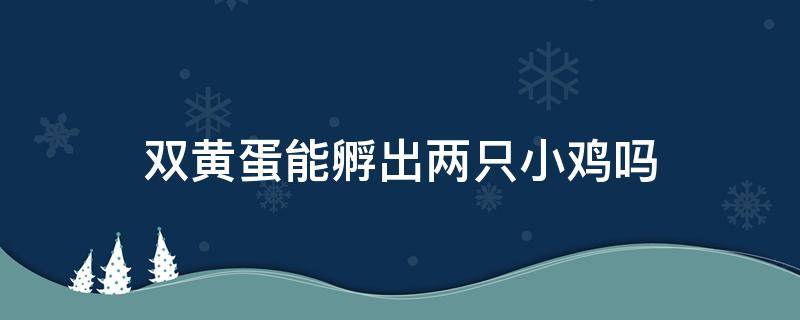 双黄蛋能孵出两只小鸡吗